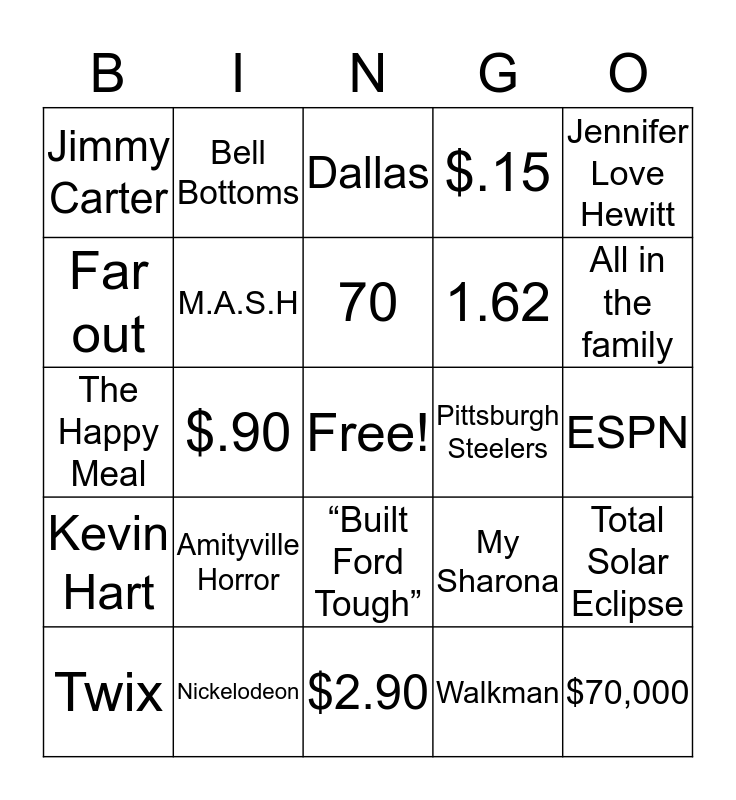 | B | I | N | G | O |
|---|---|---|---|---|
| Jimmy Carter | Bell Bottoms | Dallas | $.15 | Jennifer Love Hewitt |
| Far out | M.A.S.H | 70 | 1.62 | All in the family |
| The Happy Meal | $.90 | Free! | Pittsburgh Steelers | ESPN |
| Kevin Hart | Amityville Horror | "Built Ford Tough" | My Sharona | Total Solar Eclipse |
| Twix | Nickelodeon | $2.90 | Walkman | $70,000 |